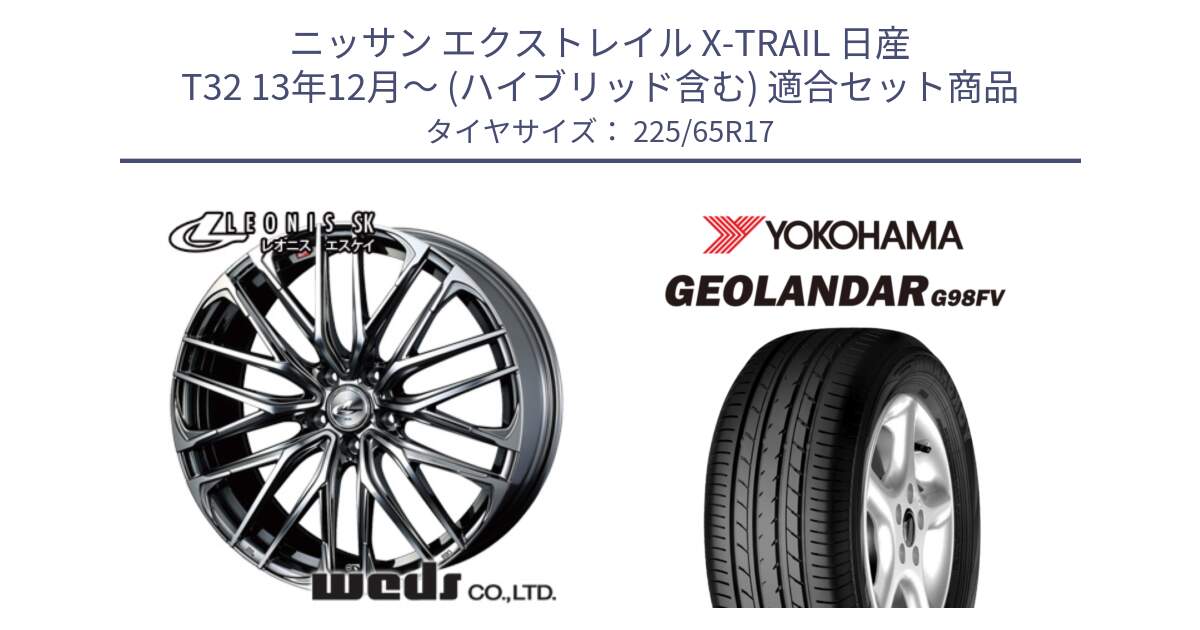 ニッサン エクストレイル X-TRAIL 日産
T32 13年12月～ (ハイブリッド含む) 適合セット商品
タイヤサイズ： 225/65R17

LEONIS SK
レオニス エスケイ

weds CO.,LTD.

YOKOHAMA
GEOLANDAR G98FV